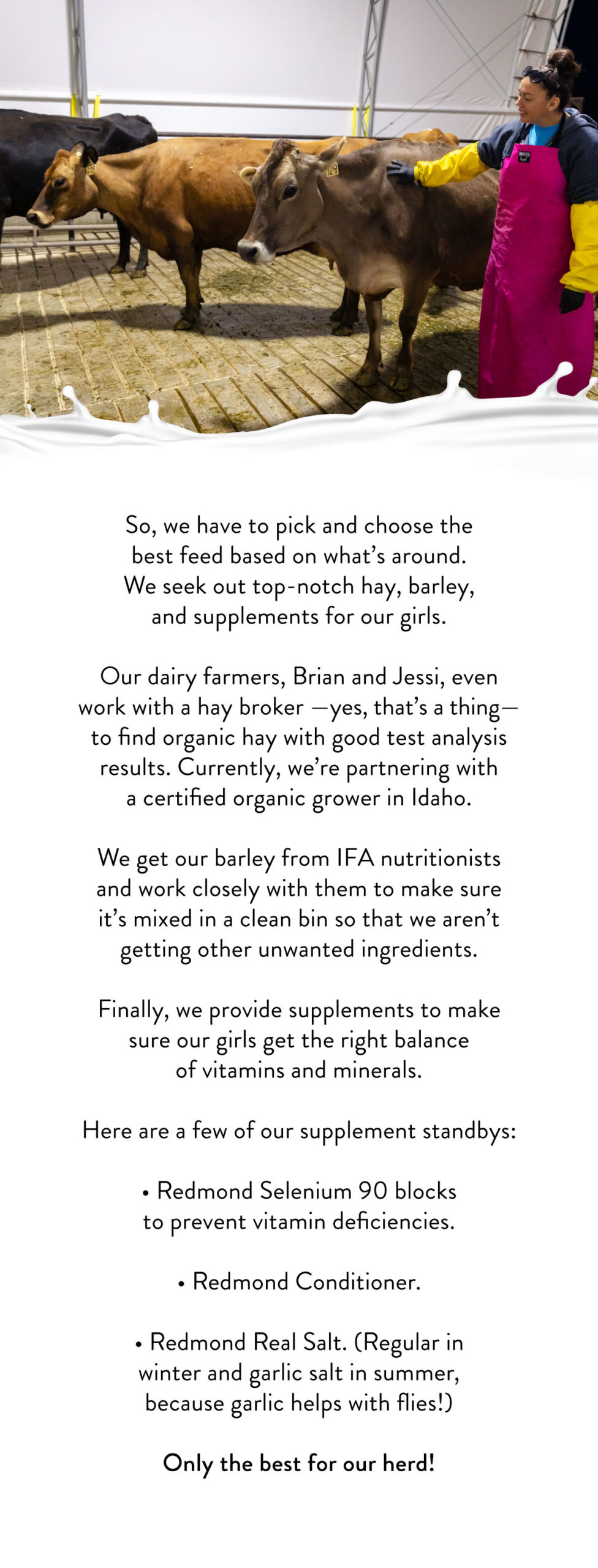 So, we have to pick and choose the best feed based on what's around. We seek out top-notch hay, barley, and supplements for our girls.

Our dairy farmers, Brian and Jessi, even work with a hay broker —yes, that's a thing— to find organic hay with good test analysis results. Currently, we're partnering with a certified organic grower in Idaho.

We get our barley from IFA nutritionists and work closely with them to make sure it's mixed in a clean bin so that we aren't getting other unwanted ingredients.

Finally, we provide supplements to make sure our girls get the right balance of vitamins and minerals.

Here are a few of our supplement standbys:

• Redmond Selenium 90 blocks to prevent vitamin deficiencies.

• Redmond Conditioner.

• Redmond Real Salt. (Regular in winter and garlic salt in summer, because garlic helps with flies!)

Only the best for our herd!